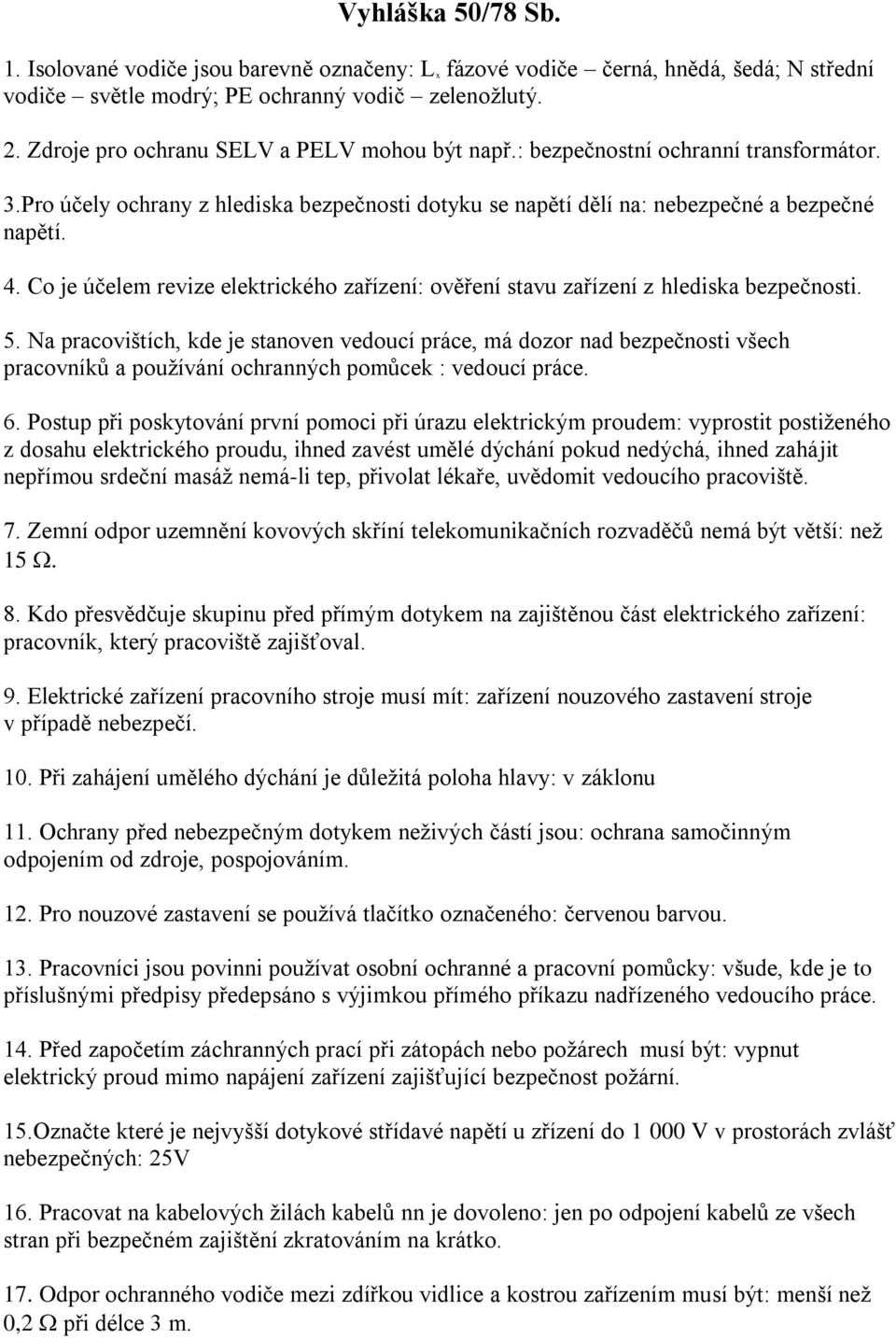 Vyhláška 50/78 Sb.

1. Isolované vodiče jsou barevně označeny: L, fázové vodiče – černá, hnědá, šedá; N střední vodiče – světle modrý; PE ochranný vodič – zelenožlutý.

2. Zdroje pro ochranu SELV a PELV mohou být např.: bezpečnostní ochranní transformátor.

3.Pro účely ochrany z hlediska bezpečnosti dotyku se napětí dělí na: nebezpečné a bezpečné napětí.

4. Co je účelem revize elektrického zařízení: ověření stavu zařízení z hlediska bezpečnosti.

5. Na pracovištích, kde je stanoven vedoucí práce, má dozor nad bezpečnosti všech pracovníků a používání ochranných pomůcek : vedoucí práce.

6. Postup při poskytování první pomoci při úrazu elektrickým proudem: vyprostit postiženého z dosahu elektrického proudu, ihned zavést umělé dýchání pokud nedýchá, ihned zahájit nepřímou srdeční masáž nemá-li tep, přivolat lékaře, uvědomit vedoucího pracoviště.

7. Zemní odpor uzemnění kovových skříní telekomunikačních rozvaděčů nemá být větší: než 15 Ω.

8. Kdo přesvědčuje skupinu před přímým dotykem na zajištěnou část elektrického zařízení: pracovník, který pracoviště zajišťoval.

9. Elektrické zařízení pracovního stroje musí mít: zařízení nouzového zastavení stroje v případě nebezpečí.

10. Při zahájení umělého dýchání je důležitá poloha hlavy: v záklonu

11. Ochrany před nebezpečným dotykem neživých částí jsou: ochrana samočinným odpojením od zdroje, pospojováním.

12. Pro nouzové zastavení se používá tlačítko označeného: červenou barvou.

13. Pracovníci jsou povinni používat osobní ochranné a pracovní pomůcky: všude, kde je to příslušnými předpisy předepsáno s výjimkou přímého příkazu nadřízeného vedoucího práce.

14. Před započetím záchranných prací při zátopách nebo požárech musí být: vypnut elektrický proud mimo napájení zařízení zajišťující bezpečnost požární.

15.Označte které je nejvyšší dotykové střídavé napětí u zřízení do 1 000 V v prostorách zvlášť nebezpečných: 25V

16. Pracovat na kabelových žilách kabelů nn je dovoleno: jen po odpojení kabelů ze všech stran při bezpečném zajištění zkratováním na krátko.

17. Odpor ochranného vodiče mezi zdířkou vidlice a kostrou zařízením musí být: menší než 0,2 Ω při délce 3 m.